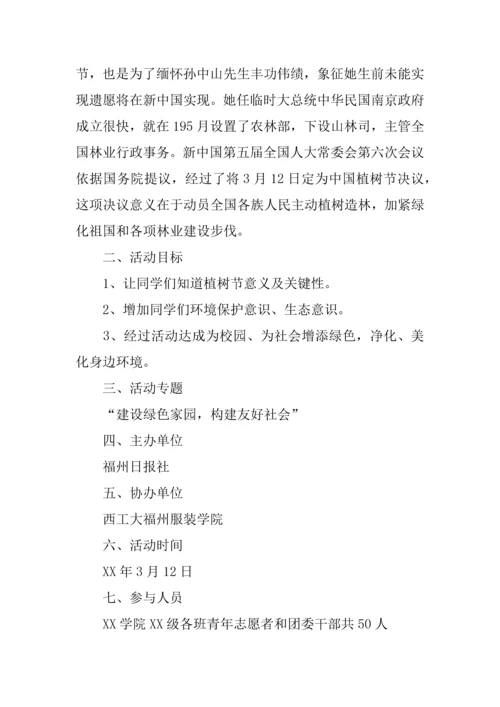 节，也是为了缅怀孙中山先生丰功伟绩，象征她生前未能实现遗愿将在新中国实现。她任临时大总统中华民国南京政府成立很快，就在 195 月设置了农林部，下设山林司，主管全国林业行政事务。新中国第五届全国人大常委会第六次会议依据国务院提议，经过了将 3 月 12 日定为中国植树节决议，这项决议意义在于动员全国各族人民主动植树造林，加紧绿化祖国和各项林业建设步伐。

二、活动目标

1、让同学们知道植树节意义及关键性。

2、增加同学们环境保护意识、生态意识。

3、经过活动达成为校园、为社会增添绿色，净化、美化身边环境。

三、活动专题

“建设绿色家园，构建友好社会”

四、主办单位

福州日报社

五、协办单位

西工大福州服装学院

六、活动时间

XX 年 3 月 12 日

七、参与人员

XX 学院 XX 级各班青年志愿者和团委干部共 50 人